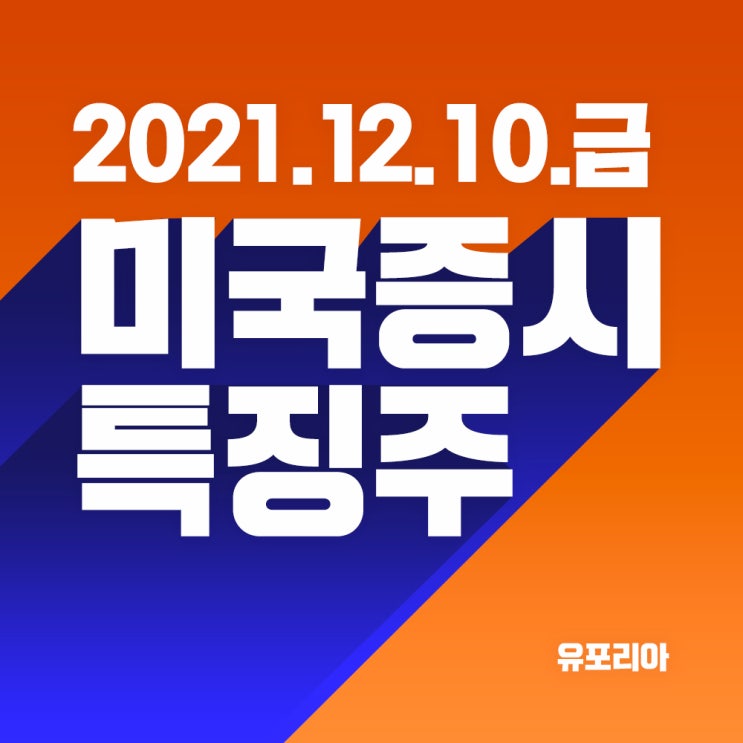 2021.12.10.금

미국증시
특징주

유포리아